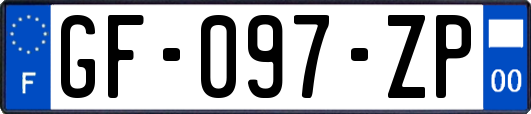 F
GF-097-ZP
00